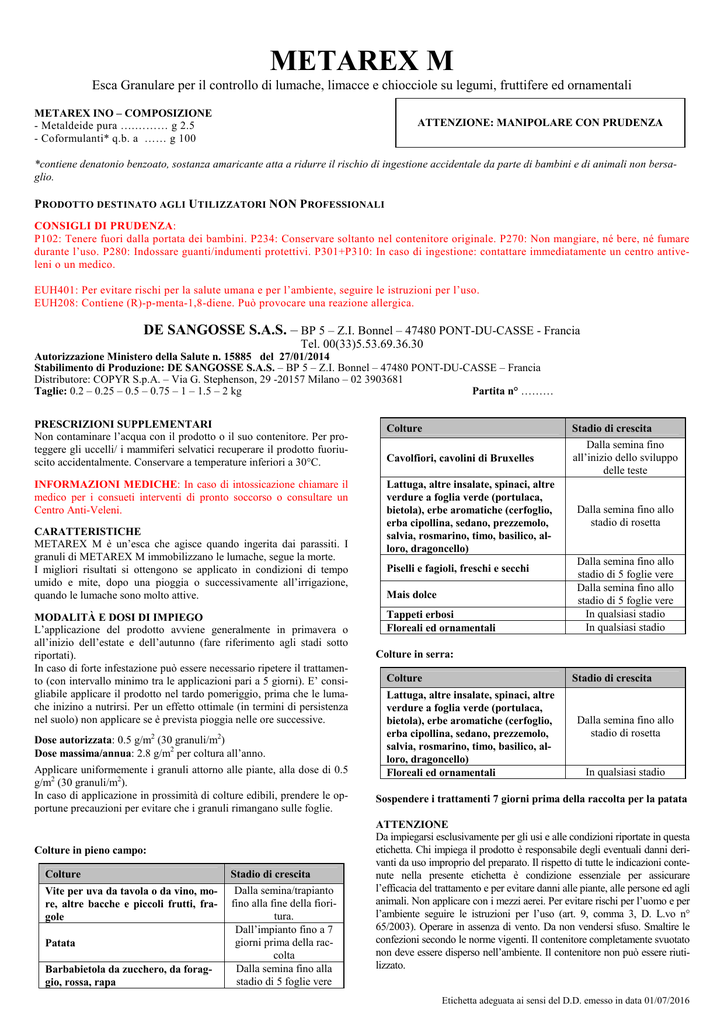 METAREX M

Esca Granulare per il controllo di lumache, limacce e chiocciole su legumi, fruttifere ed ornamentali

METAREX INO – COMPOSIZIONE
- Metaldeide pura ………… g 2.5
- Coformulanti* q.b. a …… g 100

ATTENZIONE: MANIPOLARE CON PRUDENZA

*contiene denatonio benzoato, sostanza amaricante atta a ridurre il rischio di ingestione accidentale da parte di bambini e di animali non bersaglio.

PRODOTTO DESTINATO AGLI UTILIZZATORI NON PROFESSIONALI

CONSIGLI DI PRUDENZA:
P102: Tenere fuori dalla portata dei bambini. P234: Conservare soltanto nel contenitore originale. P270: Non mangiare, né bere, né fumare durante l'uso. P280: Indossare guanti/indumenti protettivi. P301+P310: In caso di ingestione: contattare immediatamente un centro antiveleni o un medico.

EUH401: Per evitare rischi per la salute umana e per l'ambiente, seguire le istruzioni per l'uso.
EUH208: Contiene (R)-p-menta-1,8-diene. Può provocare una reazione allergica.

DE SANGOSSE S.A.S. – BP 5 – Z.I. Bonnel – 47480 PONT-DU-CASSE - Francia
Tel. 00(33)5.53.69.36.30
Autorizzazione Ministero della Salute n. 15885 del 27/01/2014
Stabilimento di Produzione: DE SANGOSSE S.A.S. – BP 5 – Z.I. Bonnel – 47480 PONT-DU-CASSE – Francia
Distributore: COPYR S.p.A. – Via G. Stephenson, 29 -20157 Milano – 02 3903681
Taglie: 0.2 – 0.25 – 0.5 – 0.75 – 1 – 1.5 – 2 kg Partita n° ………

PRESCRIZIONI SUPPLEMENTARI
Non contaminare l'acqua con il prodotto o il suo contenitore. Per proteggere gli uccelli/ i mammiferi selvatici recuperare il prodotto fuoriuscito accidentalmente. Conservare a temperature inferiori a 30°C.

INFORMAZIONI MEDICHE: In caso di intossicazione chiamare il medico per i consueti interventi di pronto soccorso o consultare un Centro Anti-Veleni.

CARATTERISTICHE
METAREX M è un'esca che agisce quando ingerita dai parassiti. I granuli di METAREX M immobilizzano le lumache, segue la morte.
I migliori risultati si ottengono se applicato in condizioni di tempo umido e mite, dopo una pioggia o successivamente all'irrigazione, quando le lumache sono molto attive.

MODALITÀ E DOSI DI IMPIEGO
L'applicazione del prodotto avviene generalmente in primavera o all'inizio dell'estate e dell'autunno (fare riferimento agli stadi sotto riportati).
In caso di forte infestazione può essere necessario ripetere il trattamento (con intervallo minimo tra le applicazioni pari a 5 giorni). E' consigliabile applicare il prodotto nel tardo pomeriggio, prima che le lumache inizino a nutrirsi. Per un effetto ottimale (in termini di persistenza nel suolo) non applicare se è prevista pioggia nelle ore successive.

Dose autorizzata: 0.5 g/m$^2$ (30 granuli/m$^2$)
Dose massima/annua: 2.8 g/m$^2$ per coltura all'anno.

Applicare uniformemente i granuli attorno alle piante, alla dose di 0.5 g/m$^2$ (30 granuli/m$^2$).
In caso di applicazione in prossimità di colture edibili, prendere le opportune precauzioni per evitare che i granuli rimangano sulle foglie.

Colture in pieno campo:

| Colture | Stadio di crescita |
|---|---|
| Vite per uva da tavola o da vino, more, altre bacche e piccoli frutti, fragole | Dalla semina/trapianto fino alla fine della fioritura. |
| Patata | Dall'impianto fino a 7 giorni prima della raccolta |
| Barbabietola da zucchero, da foraggio, rossa, rapa | Dalla semina fino alla stadio di 5 foglie vere |

| Colture | Stadio di crescita |
|---|---|
| Cavolfiori, cavolini di Bruxelles | Dalla semina fino all'inizio dello sviluppo delle teste |
| Lattuga, altre insalate, spinaci, altre verdure a foglia verde (portulaca, bietola), erbe aromatiche (cerfoglio, erba cipollina, sedano, prezzemolo, salvia, rosmarino, timo, basilico, alloro, dragoncello) | Dalla semina fino allo stadio di rosetta |
| Piselli e fagioli, freschi e secchi | Dalla semina fino allo stadio di 5 foglie vere |
| Mais dolce | Dalla semina fino allo stadio di 5 foglie vere |
| Tappeti erbosi | In qualsiasi stadio |
| Floreali ed ornamentali | In qualsiasi stadio |

Colture in serra:

| Colture | Stadio di crescita |
|---|---|
| Lattuga, altre insalate, spinaci, altre verdure a foglia verde (portulaca, bietola), erbe aromatiche (cerfoglio, erba cipollina, sedano, prezzemolo, salvia, rosmarino, timo, basilico, alloro, dragoncello) | Dalla semina fino allo stadio di rosetta |
| Floreali ed ornamentali | In qualsiasi stadio |

Sospendere i trattamenti 7 giorni prima della raccolta per la patata

ATTENZIONE
Da impiegarsi esclusivamente per gli usi e alle condizioni riportate in questa etichetta. Chi impiega il prodotto è responsabile degli eventuali danni derivanti da uso improprio del preparato. Il rispetto di tutte le indicazioni contenute nella presente etichetta è condizione essenziale per assicurare l'efficacia del trattamento e per evitare danni alle piante, alle persone ed agli animali. Non applicare con i mezzi aerei. Per evitare rischi per l'uomo e per l'ambiente seguire le istruzioni per l'uso (art. 9, comma 3, D. L.vo n° 65/2003). Operare in assenza di vento. Da non vendersi sfuso. Smaltire le confezioni secondo le norme vigenti. Il contenitore completamente svuotato non deve essere disperso nell'ambiente. Il contenitore non può essere riutilizzato.

Etichetta adeguata ai sensi del D.D. emesso in data 01/07/2016